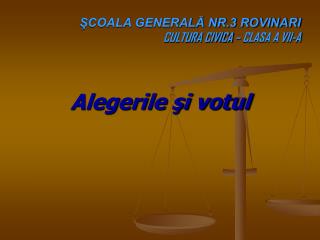 ŞCOALA GENERALĂ NR.3 ROVINARI
CULTURA CIVICA – CLASA A VII-A

Alegerile şi votul